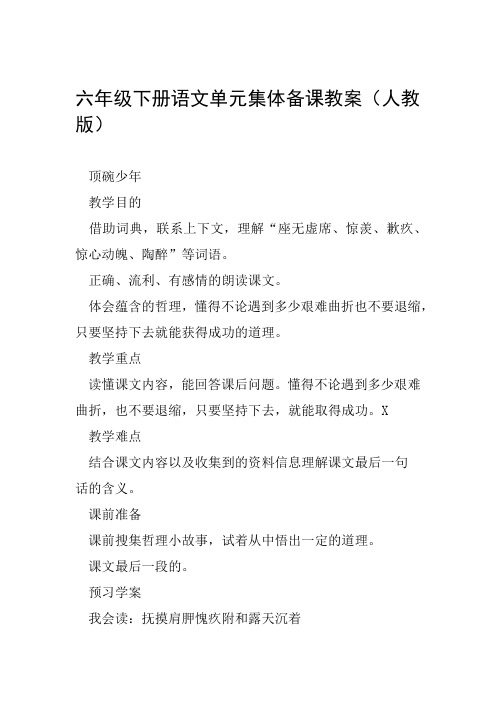 六年级下册语文单元集体备课教案（人教版）

顶碗少年

教学目的

借助词典，联系上下文，理解“座无虚席、惊羡、歉疚、惊心动魄、陶醉”等词语。

正确、流利、有感情的朗读课文。

体会蕴含的哲理，懂得不论遇到多少艰难曲折也不要退缩，只要坚持下去就能获得成功的道理。

教学重点

读懂课文内容，能回答课后问题。懂得不论遇到多少艰难曲折，也不要退缩，只要坚持下去，就能取得成功。X

教学难点

结合课文内容以及收集到的资料信息理解课文最后一句话的含义。

课前准备

课前搜集哲理小故事，试着从中悟出一定的道理。

课文最后一段的。

预习学案

我会读：抚摸肩胛愧疚附和露天沉着